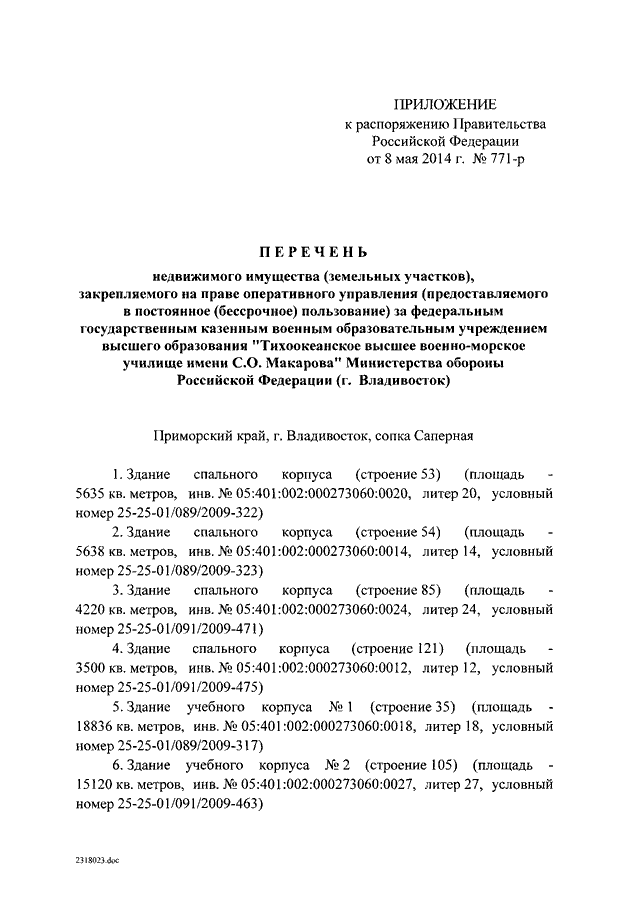 ПРИЛОЖЕНИЕ
к распоряжению Правительства
Российской Федерации
от 8 мая 2014 г. № 771-р

ПЕРЕЧЕНЬ

недвижимого имущества (земельных участков), закрепляемого на праве оперативного управления (предоставляемого в постоянное (бессрочное) пользование) за федеральным государственным казенным военным образовательным учреждением высшего образования "Тихоокеанское высшее военно-морское училище имени С.О. Макарова" Министерства обороны Российской Федерации (г. Владивосток)

Приморский край, г. Владивосток, сопка Саперная

1. Здание спального корпуса (строение 53) (площадь - 5635 кв. метров, инв. № 05:401:002:000273060:0020, литер 20, условный номер 25-25-01/089/2009-322)

2. Здание спального корпуса (строение 54) (площадь - 5638 кв. метров, инв. № 05:401:002:000273060:0014, литер 14, условный номер 25-25-01/089/2009-323)

3. Здание спального корпуса (строение 85) (площадь - 4220 кв. метров, инв. № 05:401:002:000273060:0024, литер 24, условный номер 25-25-01/091/2009-471)

4. Здание спального корпуса (строение 121) (площадь - 3500 кв. метров, инв. № 05:401:002:000273060:0012, литер 12, условный номер 25-25-01/091/2009-475)

5. Здание учебного корпуса № 1 (строение 35) (площадь - 18836 кв. метров, инв. № 05:401:002:000273060:0018, литер 18, условный номер 25-25-01/089/2009-317)

6. Здание учебного корпуса № 2 (строение 105) (площадь - 15120 кв. метров, инв. № 05:401:002:000273060:0027, литер 27, условный номер 25-25-01/091/2009-463)

2318023.doc